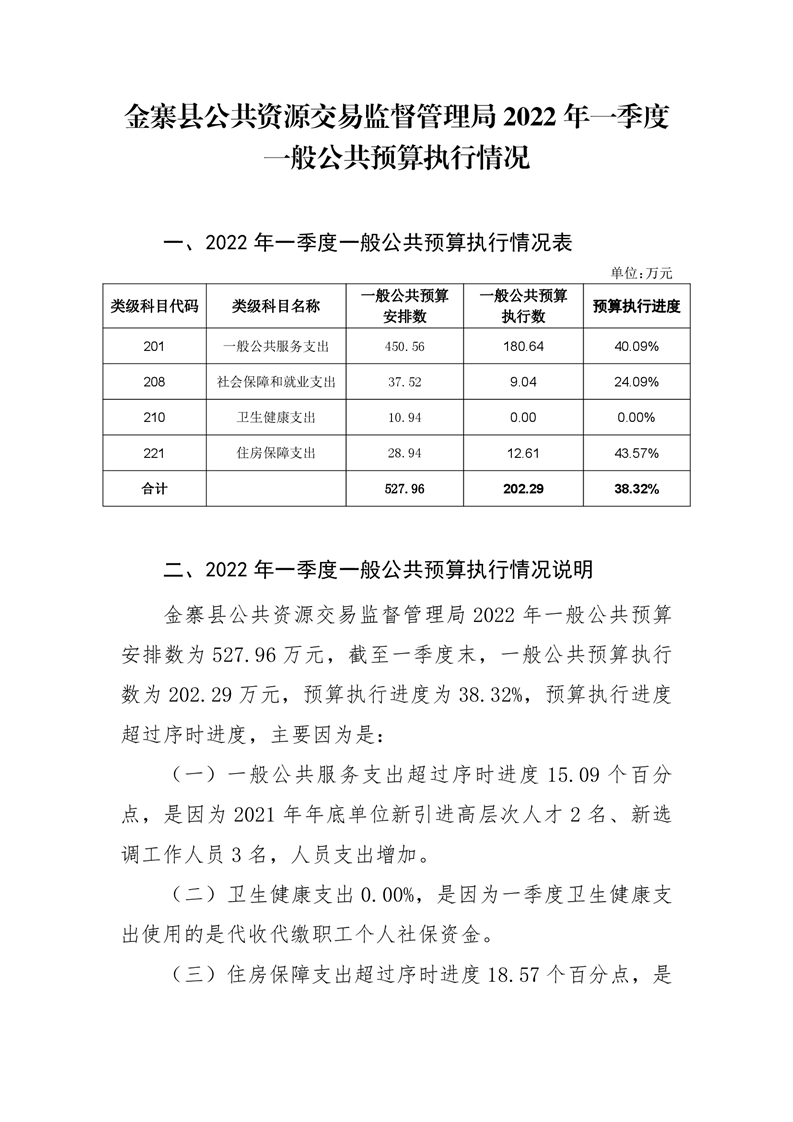 金寨县公共资源交易监督管理局 2022 年一季度一般公共预算执行情况

一、2022 年一季度一般公共预算执行情况表

单位：万元

| 类级科目代码 | 类级科目名称 | 一般公共预算安排数 | 一般公共预算执行数 | 预算执行进度 |
|---|---|---|---|---|
| 201 | 一般公共服务支出 | 450.56 | 180.64 | 40.09% |
| 208 | 社会保障和就业支出 | 37.52 | 9.04 | 24.09% |
| 210 | 卫生健康支出 | 10.94 | 0.00 | 0.00% |
| 221 | 住房保障支出 | 28.94 | 12.61 | 43.57% |
| 合计 | | 527.96 | 202.29 | 38.32% |

二、2022 年一季度一般公共预算执行情况说明

金寨县公共资源交易监督管理局 2022 年一般公共预算安排数为 527.96 万元，截至一季度末，一般公共预算执行数为 202.29 万元，预算执行进度为 38.32%，预算执行进度超过序时进度，主要因为是：

（一）一般公共服务支出超过序时进度 15.09 个百分点，是因为 2021 年年底单位新引进高层次人才 2 名、新选调工作人员 3 名，人员支出增加。

（二）卫生健康支出 0.00%，是因为一季度卫生健康支出使用的是代收代缴职工个人社保资金。

（三）住房保障支出超过序时进度 18.57 个百分点，是